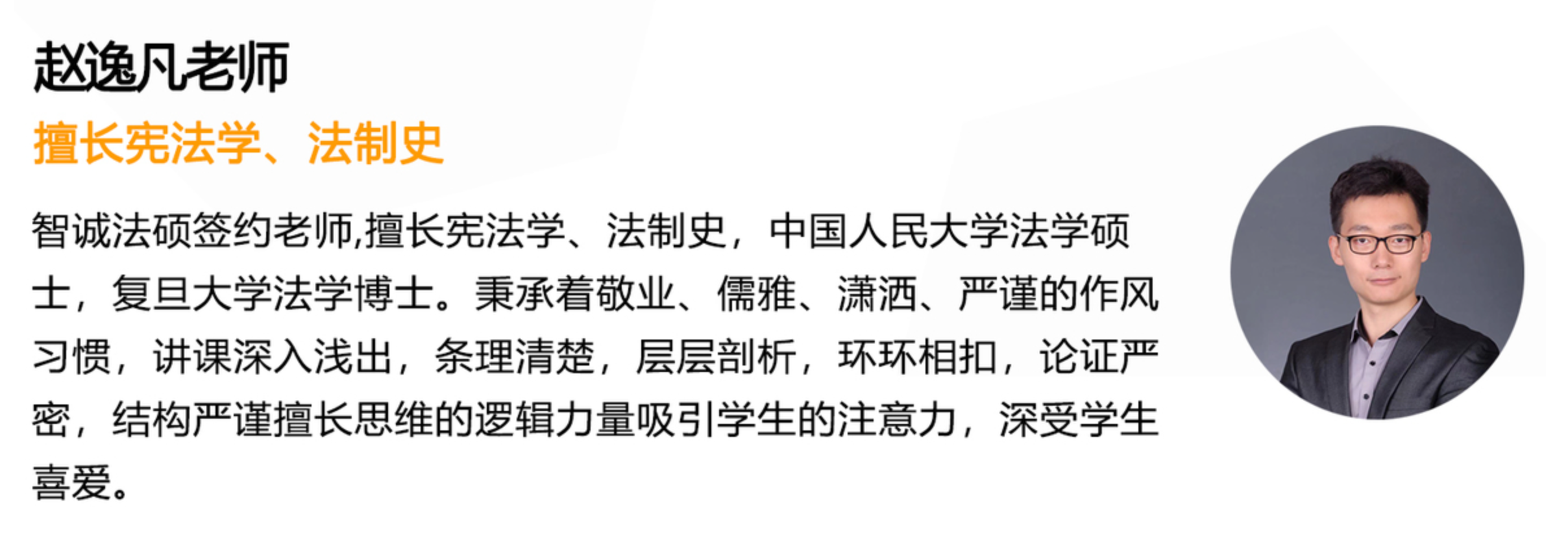 赵逸凡老师

擅长宪法学、法制史

智诚法硕签约老师,擅长宪法学、法制史，中国人民大学法学硕士，复旦大学法学博士。秉承着敬业、儒雅、潇洒、严谨的作风习惯，讲课深入浅出，条理清楚，层层剖析，环环相扣，论证严密，结构严谨擅长思维的逻辑力量吸引学生的注意力，深受学生喜爱。